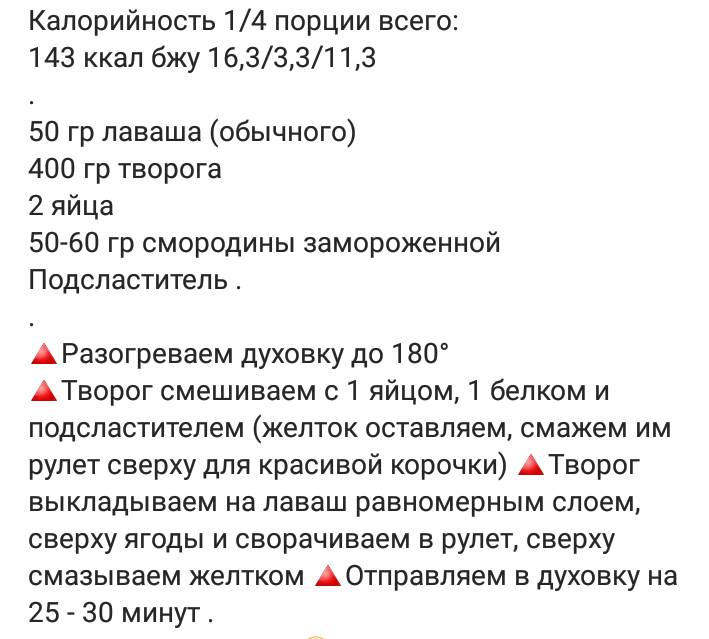 Калорийность 1/4 порции всего:
143 ккал бжу 16,3/3,3/11,3
.
50 гр лаваша (обычного)
400 гр творога
2 яйца
50-60 гр смородины замороженной
Подсластитель .
.
🔺Разогреваем духовку до 180°
🔺Творог смешиваем с 1 яйцом, 1 белком и подсластителем (желток оставляем, смажем им рулет сверху для красивой корочки) 🔺Творог выкладываем на лаваш равномерным слоем, сверху ягоды и сворачиваем в рулет, сверху смазываем желтком 🔺Отправляем в духовку на 25 - 30 минут .